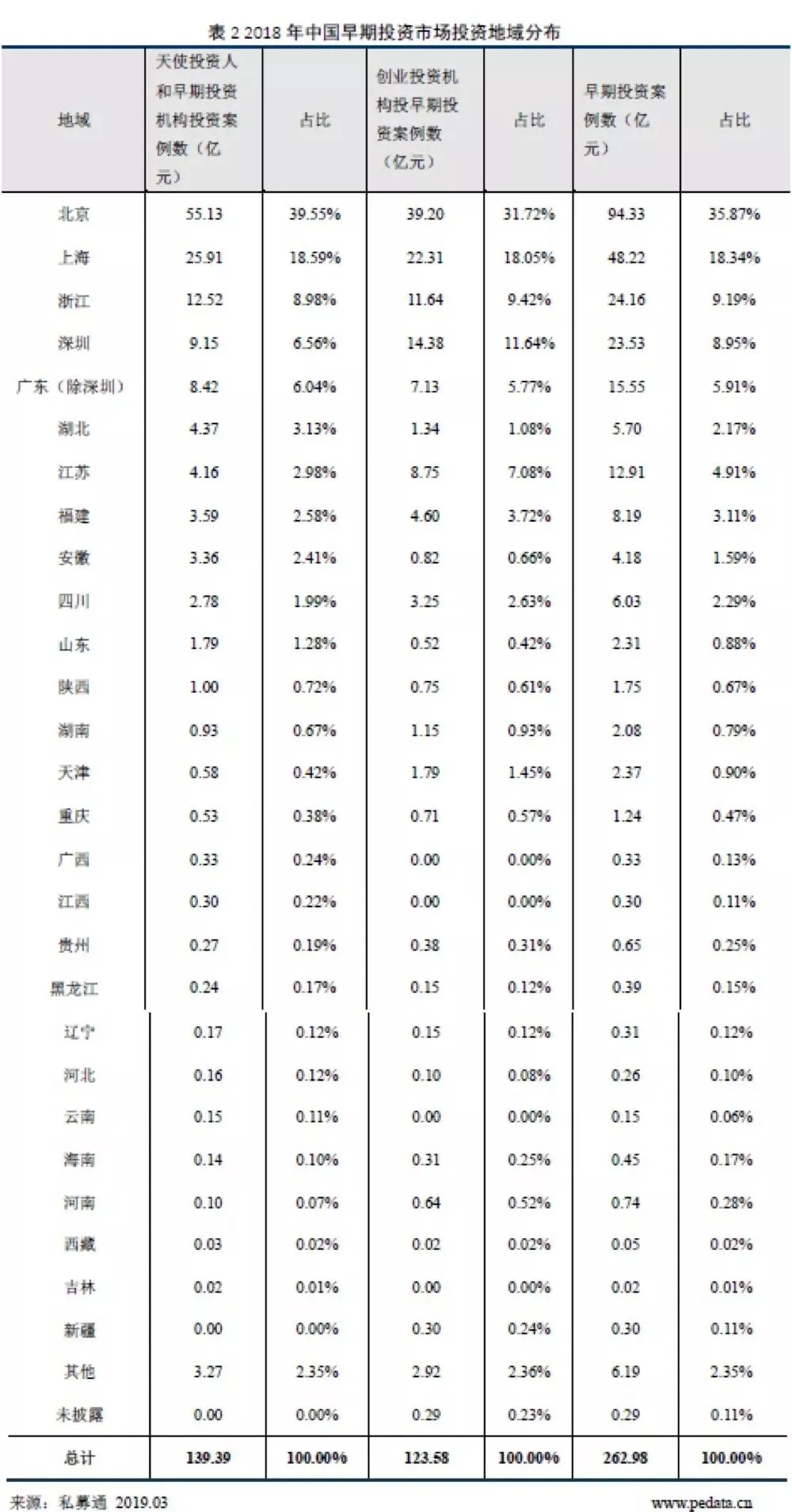 表 2 2018 年中国早期投资市场投资地域分布

| 地域 | 天使投资人和早期投资机构投资案例数（亿元） | 占比 | 创业投资机构投早期投资案例数（亿元） | 占比 | 早期投资案例数（亿元） | 占比 |
|---|---|---|---|---|---|---|
| 北京 | 55.13 | 39.55% | 39.20 | 31.72% | 94.33 | 35.87% |
| 上海 | 25.91 | 18.59% | 22.31 | 18.05% | 48.22 | 18.34% |
| 浙江 | 12.52 | 8.98% | 11.64 | 9.42% | 24.16 | 9.19% |
| 深圳 | 9.15 | 6.56% | 14.38 | 11.64% | 23.53 | 8.95% |
| 广东（除深圳） | 8.42 | 6.04% | 7.13 | 5.77% | 15.55 | 5.91% |
| 湖北 | 4.37 | 3.13% | 1.34 | 1.08% | 5.70 | 2.17% |
| 江苏 | 4.16 | 2.98% | 8.75 | 7.08% | 12.91 | 4.91% |
| 福建 | 3.59 | 2.58% | 4.60 | 3.72% | 8.19 | 3.11% |
| 安徽 | 3.36 | 2.41% | 0.82 | 0.66% | 4.18 | 1.59% |
| 四川 | 2.78 | 1.99% | 3.25 | 2.63% | 6.03 | 2.29% |
| 山东 | 1.79 | 1.28% | 0.52 | 0.42% | 2.31 | 0.88% |
| 陕西 | 1.00 | 0.72% | 0.75 | 0.61% | 1.75 | 0.67% |
| 湖南 | 0.93 | 0.67% | 1.15 | 0.93% | 2.08 | 0.79% |
| 天津 | 0.58 | 0.42% | 1.79 | 1.45% | 2.37 | 0.90% |
| 重庆 | 0.53 | 0.38% | 0.71 | 0.57% | 1.24 | 0.47% |
| 广西 | 0.33 | 0.24% | 0.00 | 0.00% | 0.33 | 0.13% |
| 江西 | 0.30 | 0.22% | 0.00 | 0.00% | 0.30 | 0.11% |
| 贵州 | 0.27 | 0.19% | 0.38 | 0.31% | 0.65 | 0.25% |
| 黑龙江 | 0.24 | 0.17% | 0.15 | 0.12% | 0.39 | 0.15% |
| 辽宁 | 0.17 | 0.12% | 0.15 | 0.12% | 0.31 | 0.12% |
| 河北 | 0.16 | 0.12% | 0.10 | 0.08% | 0.26 | 0.10% |
| 云南 | 0.15 | 0.11% | 0.00 | 0.00% | 0.15 | 0.06% |
| 海南 | 0.14 | 0.10% | 0.31 | 0.25% | 0.45 | 0.17% |
| 河南 | 0.10 | 0.07% | 0.64 | 0.52% | 0.74 | 0.28% |
| 西藏 | 0.03 | 0.02% | 0.02 | 0.02% | 0.05 | 0.02% |
| 吉林 | 0.02 | 0.01% | 0.00 | 0.00% | 0.02 | 0.01% |
| 新疆 | 0.00 | 0.00% | 0.30 | 0.24% | 0.30 | 0.11% |
| 其他 | 3.27 | 2.35% | 2.92 | 2.36% | 6.19 | 2.35% |
| 未披露 | 0.00 | 0.00% | 0.29 | 0.23% | 0.29 | 0.11% |
| 总计 | 139.39 | 100.00% | 123.58 | 100.00% | 262.98 | 100.00% |

来源：私募通 2019.03

www.pedata.cn